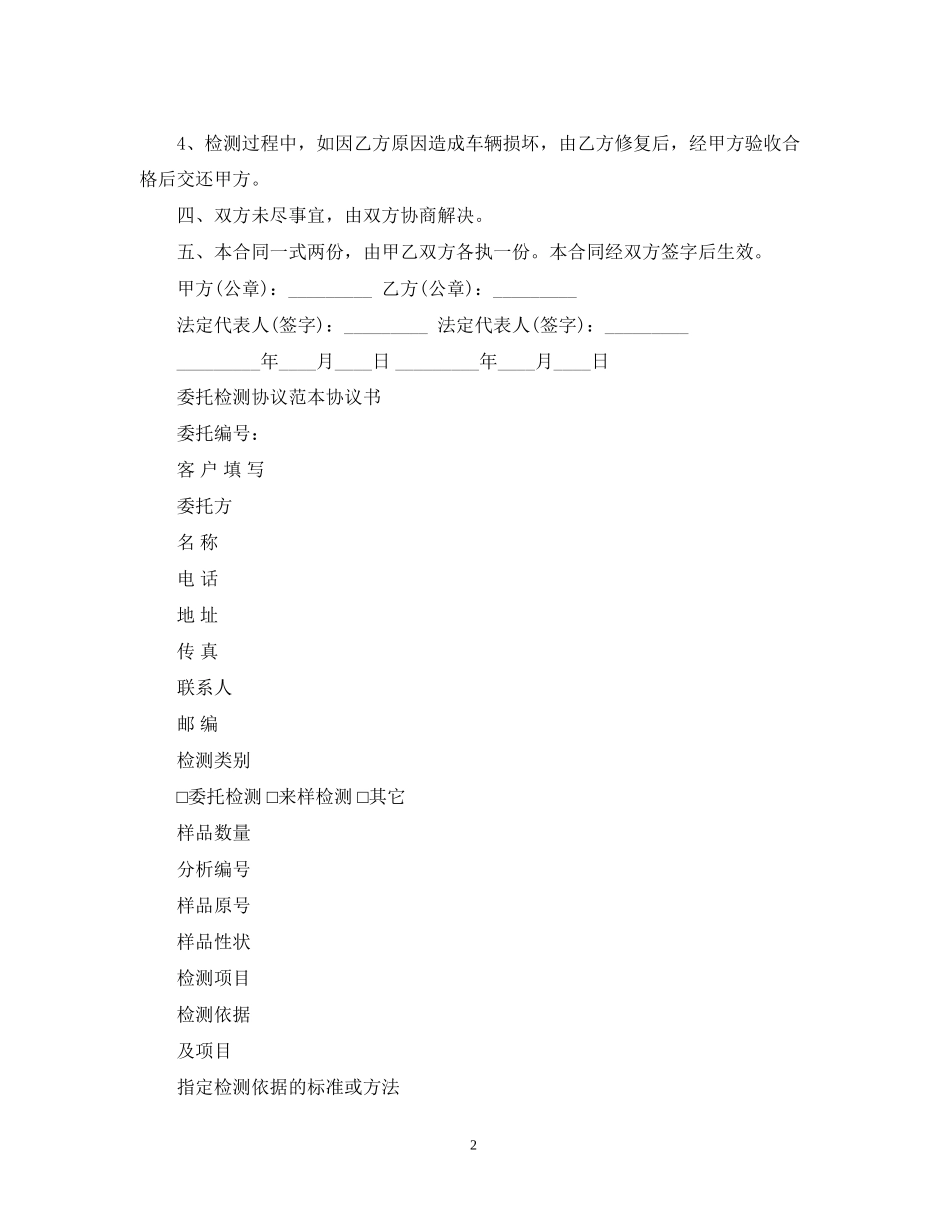 4、检测过程中，如因乙方原因造成车辆损坏，由乙方修复后，经甲方验收合格后交还甲方。

四、双方未尽事宜，由双方协商解决。

五、本合同一式两份，由甲乙双方各执一份。本合同经双方签字后生效。

甲方(公章)：_________ 乙方(公章)：_________

法定代表人(签字)：_________ 法定代表人(签字)：_________

_________年____月____日 _________年____月____日

委托检测协议范本协议书

委托编号：

客 户 填 写

委托方

名 称

电 话

地 址

传 真

联系人

邮 编

检测类别

□委托检测 □来样检测 □其它

样品数量

分析编号

样品原号

样品性状

检测项目

检测依据

及项目

指定检测依据的标准或方法

2